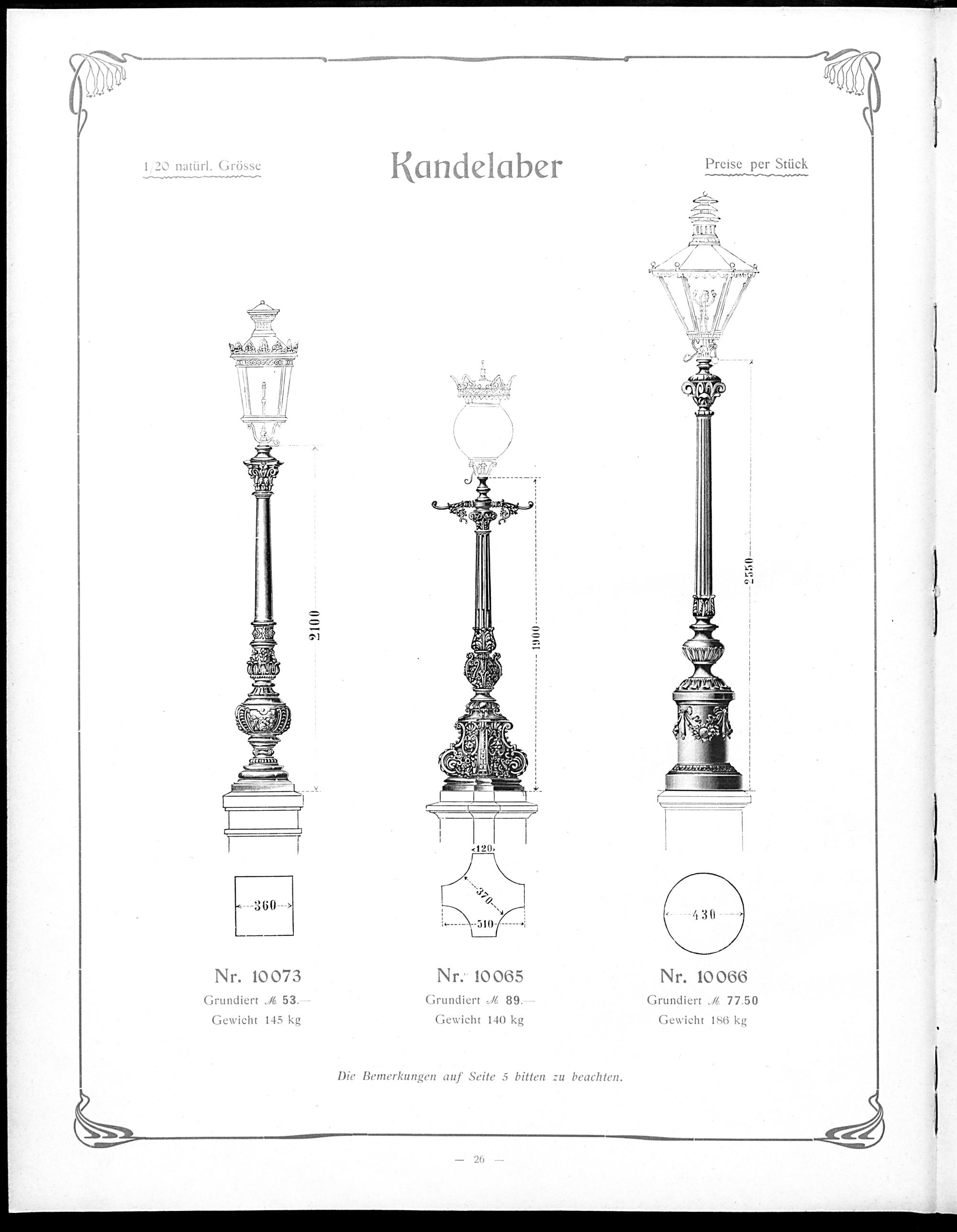 1/20 natürl. Grösse

Kandelaber

Preise per Stück

2100

1900

2550

360

120

370

510

430

Nr. 10073
Grundiert ℳ 53.—
Gewicht 145 kg

Nr. 10065
Grundiert ℳ 89.—
Gewicht 140 kg

Nr. 10066
Grundiert ℳ 77.50
Gewicht 186 kg

Die Bemerkungen auf Seite 5 bitten zu beachten.

— 26 —